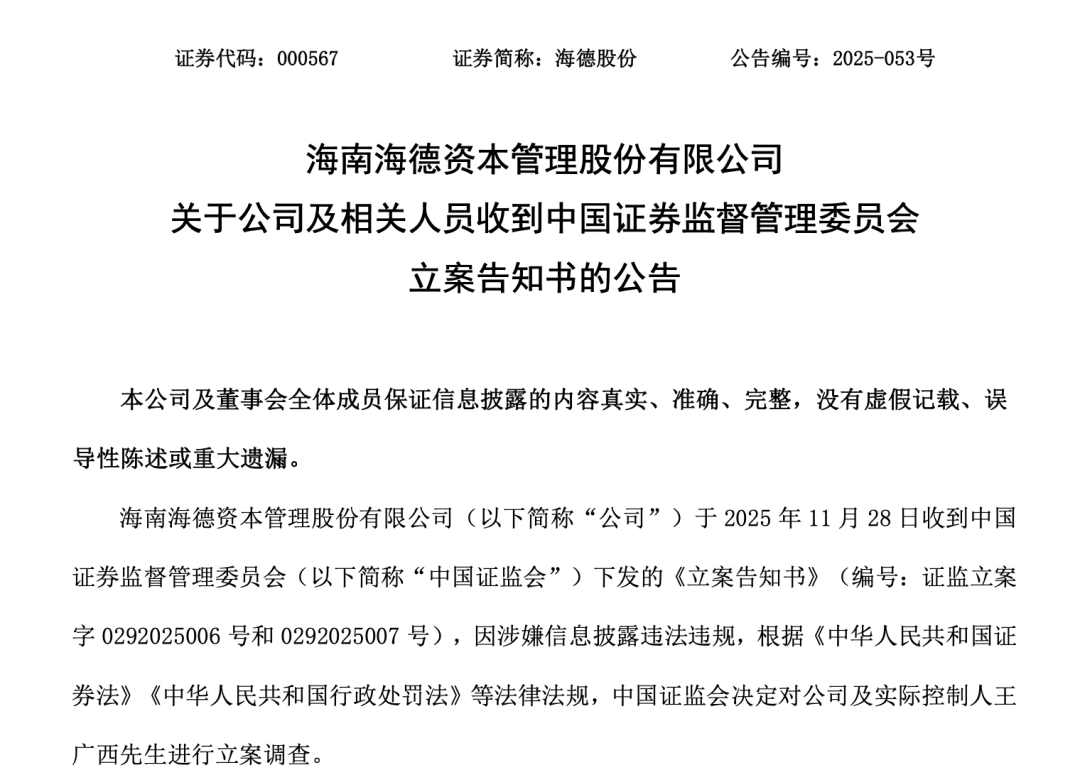 证券代码：000567　　　　证券简称：海德股份　　　　公告编号：2025-053号

海南海德资本管理股份有限公司
关于公司及相关人员收到中国证券监督管理委员会
立案告知书的公告

本公司及董事会全体成员保证信息披露的内容真实、准确、完整，没有虚假记载、误导性陈述或重大遗漏。

海南海德资本管理股份有限公司（以下简称“公司”）于 2025 年 11 月 28 日收到中国证券监督管理委员会（以下简称“中国证监会”）下发的《立案告知书》（编号：证监立案字 0292025006 号和 0292025007 号），因涉嫌信息披露违法违规，根据《中华人民共和国证券法》《中华人民共和国行政处罚法》等法律法规，中国证监会决定对公司及实际控制人王广西先生进行立案调查。